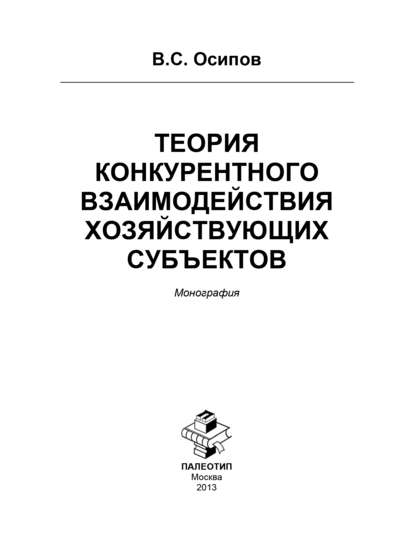 В.С. Осипов

ТЕОРИЯ КОНКУРЕНТНОГО ВЗАИМОДЕЙСТВИЯ ХОЗЯЙСТВУЮЩИХ СУБЪЕКТОВ

Монография

ПАЛЕОТИП
Москва
2013